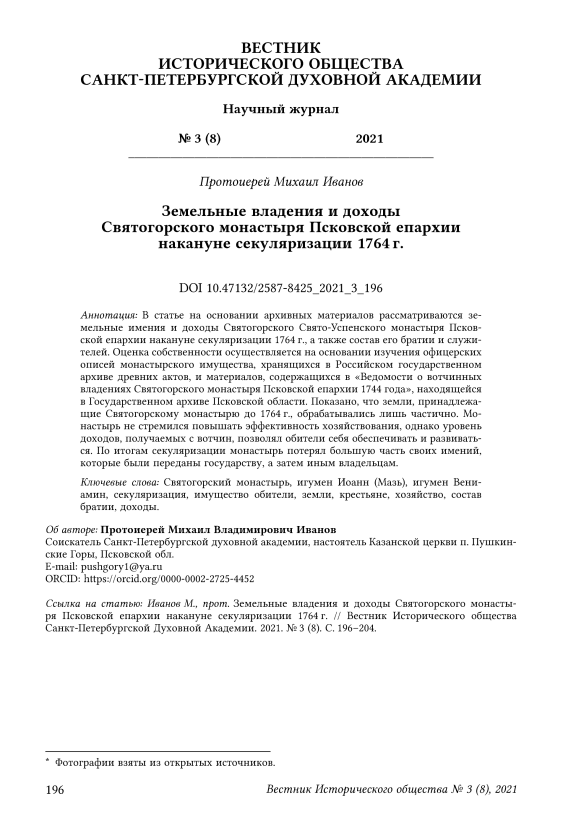 ВЕСТНИК
ИСТОРИЧЕСКОГО ОБЩЕСТВА
САНКТ-ПЕТЕРБУРГСКОЙ ДУХОВНОЙ АКАДЕМИИ

Научный журнал

№ 3 (8) 2021

Протоиерей Михаил Иванов

Земельные владения и доходы Святогорского монастыря Псковской епархии накануне секуляризации 1764 г.

DOI 10.47132/2587-8425_2021_3_196

Аннотация: В статье на основании архивных материалов рассматриваются земельные имения и доходы Святогорского Свято-Успенского монастыря Псковской епархии накануне секуляризации 1764 г., а также состав его братии и служителей. Оценка собственности осуществляется на основании изучения офицерских описей монастырского имущества, хранящихся в Российском государственном архиве древних актов, и материалов, содержащихся в «Ведомости о вотчинных владениях Святогорского монастыря Псковской епархии 1744 года», находящейся в Государственном архиве Псковской области. Показано, что земли, принадлежащие Святогорскому монастырю до 1764 г., обрабатывались лишь частично. Монастырь не стремился повышать эффективность хозяйствования, однако уровень доходов, получаемых с вотчин, позволял обители себя обеспечивать и развиваться. По итогам секуляризации монастырь потерял большую часть своих имений, которые были переданы государству, а затем иным владельцам.

Ключевые слова: Святогорский монастырь, игумен Иоанн (Мазь), игумен Вениамин, секуляризация, имущество обители, земли, крестьяне, хозяйство, состав братии, доходы.

Об авторе: Протоиерей Михаил Владимирович Иванов
Соискатель Санкт-Петербургской духовной академии, настоятель Казанской церкви п. Пушкинские Горы, Псковской обл.
E-mail: pushgory1@ya.ru
ORCID: https://orcid.org/0000-0002-2725-4452

Ссылка на статью: Иванов М., прот. Земельные владения и доходы Святогорского монастыря Псковской епархии накануне секуляризации 1764 г. // Вестник Исторического общества Санкт-Петербургской Духовной Академии. 2021. № 3 (8). С. 196–204.

* Фотографии взяты из открытых источников.

196 Вестник Исторического общества № 3 (8), 2021